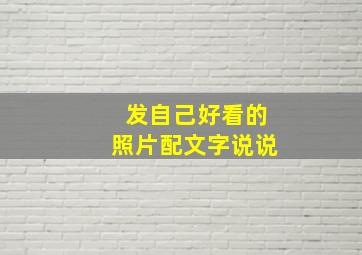 发自己好看的
照片配文字说说